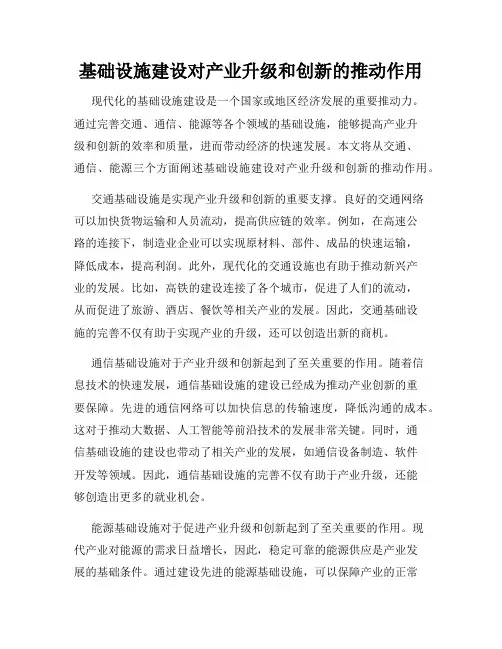 基础设施建设对产业升级和创新的推动作用

现代化的基础设施建设是一个国家或地区经济发展的重要推动力。通过完善交通、通信、能源等各个领域的基础设施，能够提高产业升级和创新的效率和质量，进而带动经济的快速发展。本文将从交通、通信、能源三个方面阐述基础设施建设对产业升级和创新的推动作用。

交通基础设施是实现产业升级和创新的重要支撑。良好的交通网络可以加快货物运输和人员流动，提高供应链的效率。例如，在高速公路的连接下，制造业企业可以实现原材料、部件、成品的快速运输，降低成本，提高利润。此外，现代化的交通设施也有助于推动新兴产业的发展。比如，高铁的建设连接了各个城市，促进了人们的流动，从而促进了旅游、酒店、餐饮等相关产业的发展。因此，交通基础设施的完善不仅有助于实现产业的升级，还可以创造出新的商机。

通信基础设施对于产业升级和创新起到了至关重要的作用。随着信息技术的快速发展，通信基础设施的建设已经成为推动产业创新的重要保障。先进的通信网络可以加快信息的传输速度，降低沟通的成本。这对于推动大数据、人工智能等前沿技术的发展非常关键。同时，通信基础设施的建设也带动了相关产业的发展，如通信设备制造、软件开发等领域。因此，通信基础设施的完善不仅有助于产业升级，还能够创造出更多的就业机会。

能源基础设施对于促进产业升级和创新起到了至关重要的作用。现代产业对能源的需求日益增长，因此，稳定可靠的能源供应是产业发展的基础条件。通过建设先进的能源基础设施，可以保障产业的正常